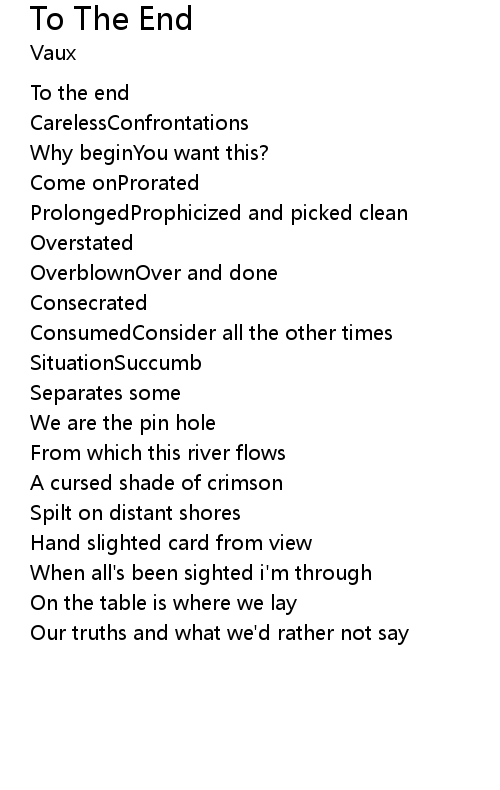 To The End
Vaux

To the end
CarelessConfrontations
Why beginYou want this?
Come onProrated
ProlongedProphicized and picked clean
Overstated
OverblownOver and done
Consecrated
ConsumedConsider all the other times
SituationSuccumb
Separates some
We are the pin hole
From which this river flows
A cursed shade of crimson
Spilt on distant shores
Hand slighted card from view
When all's been sighted i'm through
On the table is where we lay
Our truths and what we'd rather not say